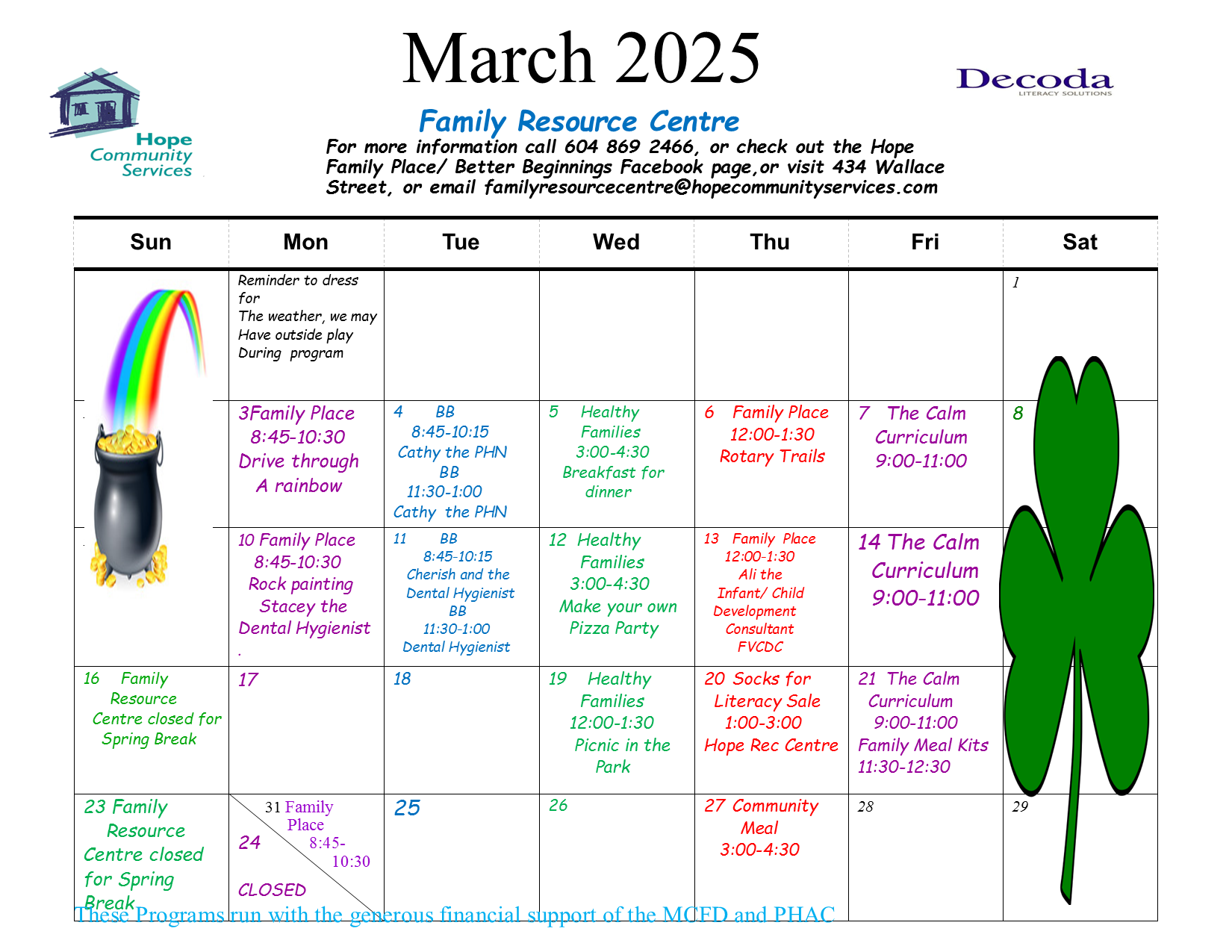 March 2025

Hope Community Services

Decoda LITERACY SOLUTIONS

Family Resource Centre

For more information call 604 869 2466, or check out the Hope Family Place/ Better Beginnings Facebook page,or visit 434 Wallace Street, or email familyresourcecentre@hopecommunityservices.com

| Sun | Mon | Tue | Wed | Thu | Fri | Sat |
|---|---|---|---|---|---|---|
| | Reminder to dress for The weather, we may Have outside play During program | | | | | 1 |
| | 3Family Place 8:45-10:30 Drive through A rainbow | 4 BB 8:45-10:15 Cathy the PHN BB 11:30-1:00 Cathy the PHN | 5 Healthy Families 3:00-4:30 Breakfast for dinner | 6 Family Place 12:00-1:30 Rotary Trails | 7 The Calm Curriculum 9:00-11:00 | 8 |
| | 10 Family Place 8:45-10:30 Rock painting Stacey the Dental Hygienist . | 11 BB 8:45-10:15 Cherish and the Dental Hygienist BB 11:30-1:00 Dental Hygienist | 12 Healthy Families 3:00-4:30 Make your own Pizza Party | 13 Family Place 12:00-1:30 Ali the Infant/ Child Development Consultant FVCDC | 14 The Calm Curriculum 9:00-11:00 | |
| 16 Family Resource Centre closed for Spring Break | 17 | 18 | 19 Healthy Families 12:00-1:30 Picnic in the Park | 20 Socks for Literacy Sale 1:00-3:00 Hope Rec Centre | 21 The Calm Curriculum 9:00-11:00 Family Meal Kits 11:30-12:30 | |
| 23 Family Resource Centre closed for Spring Break | 31 Family Place 8:45-10:30 24 CLOSED | 25 | 26 | 27 Community Meal 3:00-4:30 | 28 | 29 |

These Programs run with the generous financial support of the MCFD and PHAC